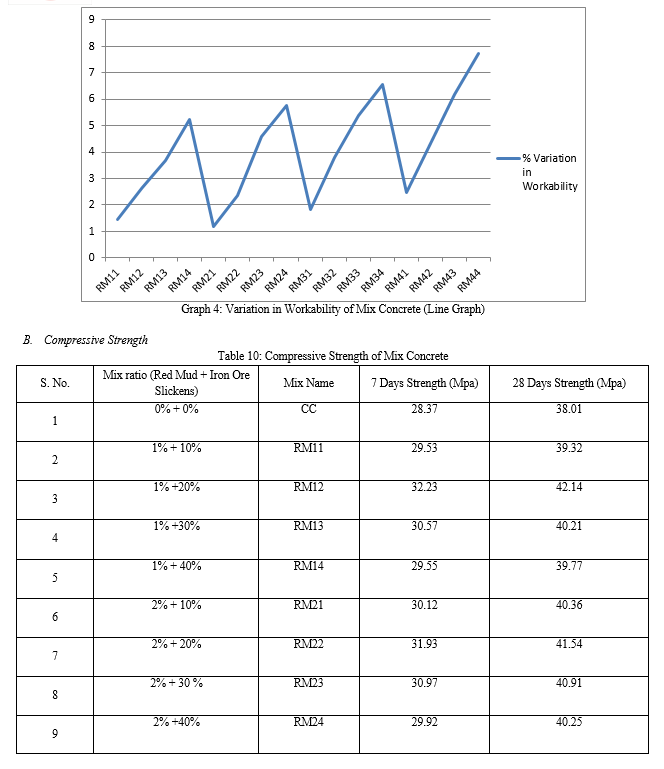 9
8
7
6
5
4
3
2
1
0

RM11 RM12 RM13 RM14 RM21 RM22 RM23 RM24 RM31 RM32 RM33 RM34 RM41 RM42 RM43 RM44

% Variation in Workability

Graph 4: Variation in Workability of Mix Concrete (Line Graph)

B. Compressive Strength

Table 10: Compressive Strength of Mix Concrete

| S. No. | Mix ratio (Red Mud + Iron Ore Slickens) | Mix Name | 7 Days Strength (Mpa) | 28 Days Strength (Mpa) |
|---|---|---|---|---|
| 1 | 0% + 0% | CC | 28.37 | 38.01 |
| 2 | 1% + 10% | RM11 | 29.53 | 39.32 |
| 3 | 1% +20% | RM12 | 32.23 | 42.14 |
| 4 | 1% +30% | RM13 | 30.57 | 40.21 |
| 5 | 1% + 40% | RM14 | 29.55 | 39.77 |
| 6 | 2% + 10% | RM21 | 30.12 | 40.36 |
| 7 | 2% + 20% | RM22 | 31.93 | 41.54 |
| 8 | 2% + 30 % | RM23 | 30.97 | 40.91 |
| 9 | 2% +40% | RM24 | 29.92 | 40.25 |